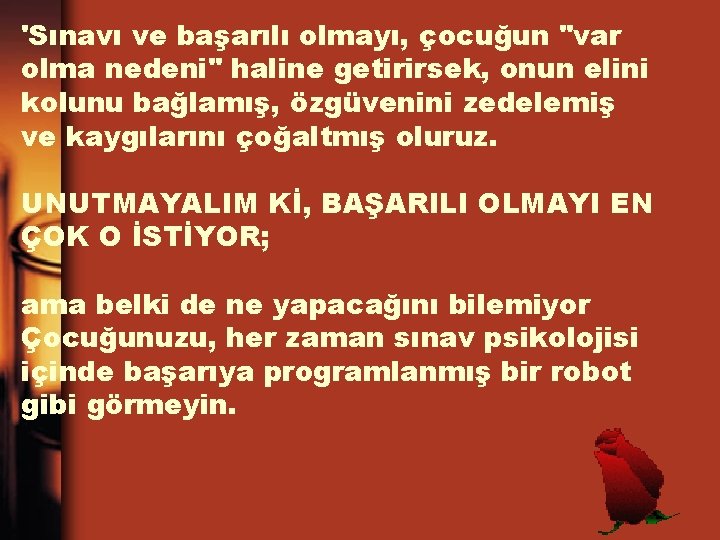 'Sınavı ve başarılı olmayı, çocuğun "var olma nedeni" haline getirirsek, onun elini kolunu bağlamış, özgüvenini zedelemiş ve kaygılarını çoğaltmış oluruz.

UNUTMAYALIM Kİ, BAŞARILI OLMAYI EN ÇOK O İSTİYOR;

ama belki de ne yapacağını bilemiyor Çocuğunuzu, her zaman sınav psikolojisi içinde başarıya programlanmış bir robot gibi görmeyin.